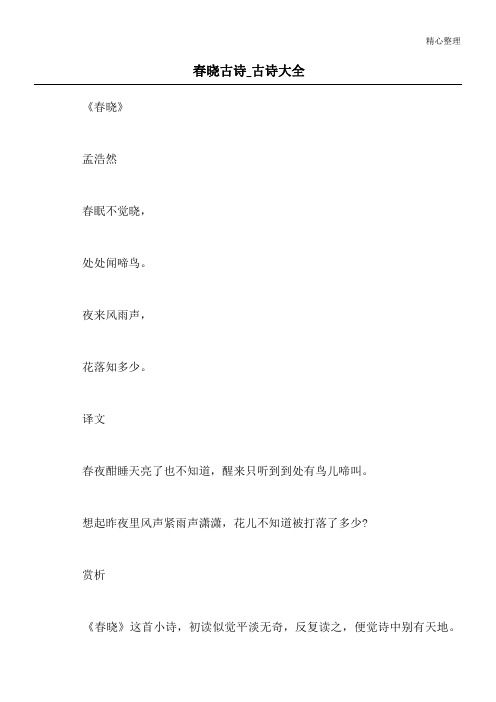 精心整理

春晓古诗_古诗大全

《春晓》

孟浩然

春眠不觉晓，

处处闻啼鸟。

夜来风雨声，

花落知多少。

译文

春夜酣睡天亮了也不知道，醒来只听到到处有鸟儿啼叫。

想起昨夜里风声紧雨声潇潇，花儿不知道被打落了多少?

赏析

《春晓》这首小诗，初读似觉平淡无奇，反复读之，便觉诗中别有天地。